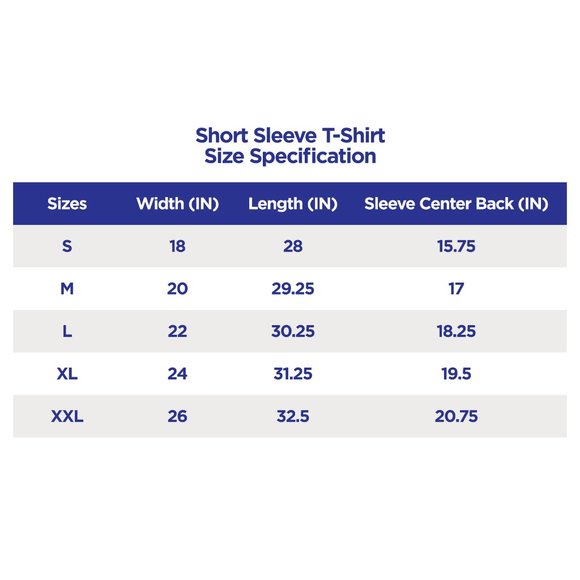 Short Sleeve T-Shirt
Size Specification

| Sizes | Width (IN) | Length (IN) | Sleeve Center Back (IN) |
|---|---|---|---|
| S | 18 | 28 | 15.75 |
| M | 20 | 29.25 | 17 |
| L | 22 | 30.25 | 18.25 |
| XL | 24 | 31.25 | 19.5 |
| XXL | 26 | 32.5 | 20.75 |